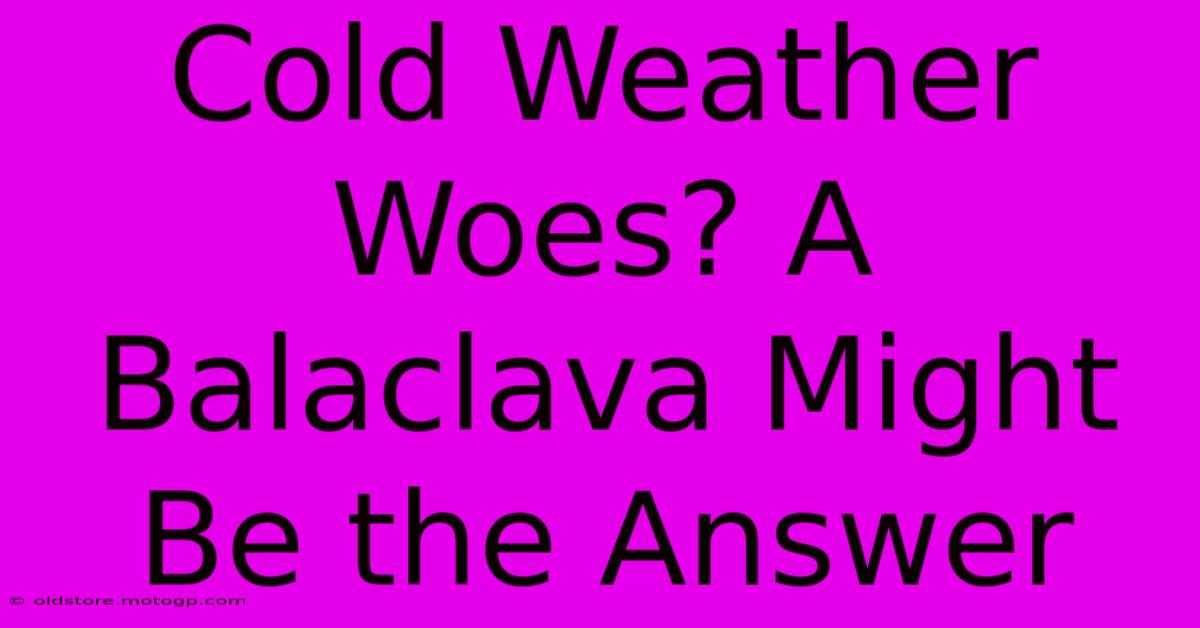 Cold Weather Woes? A Balaclava Might Be the Answer

© oldstore.motogp.com